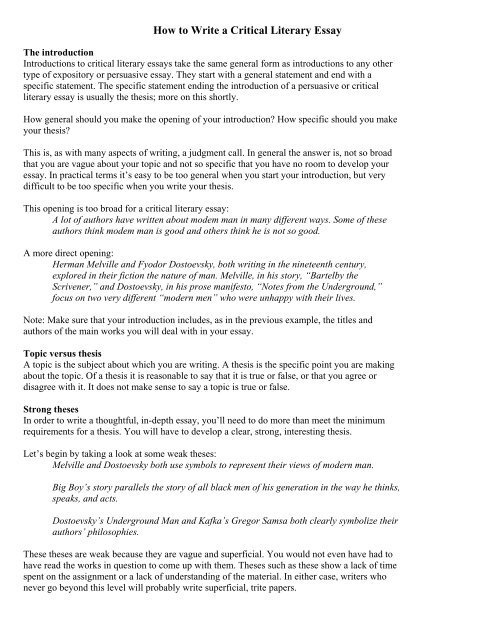 How to Write a Critical Literary Essay

The introduction
Introductions to critical literary essays take the same general form as introductions to any other type of expository or persuasive essay. They start with a general statement and end with a specific statement. The specific statement ending the introduction of a persuasive or critical literary essay is usually the thesis; more on this shortly.

How general should you make the opening of your introduction? How specific should you make your thesis?

This is, as with many aspects of writing, a judgment call. In general the answer is, not so broad that you are vague about your topic and not so specific that you have no room to develop your essay. In practical terms it's easy to be too general when you start your introduction, but very difficult to be too specific when you write your thesis.

This opening is too broad for a critical literary essay:
A lot of authors have written about modem man in many different ways. Some of these authors think modem man is good and others think he is not so good.

A more direct opening:
Herman Melville and Fyodor Dostoevsky, both writing in the nineteenth century, explored in their fiction the nature of man. Melville, in his story, "Bartelby the Scrivener," and Dostoevsky, in his prose manifesto, "Notes from the Underground," focus on two very different "modern men" who were unhappy with their lives.

Note: Make sure that your introduction includes, as in the previous example, the titles and authors of the main works you will deal with in your essay.

Topic versus thesis
A topic is the subject about which you are writing. A thesis is the specific point you are making about the topic. Of a thesis it is reasonable to say that it is true or false, or that you agree or disagree with it. It does not make sense to say a topic is true or false.

Strong theses
In order to write a thoughtful, in-depth essay, you'll need to do more than meet the minimum requirements for a thesis. You will have to develop a clear, strong, interesting thesis.

Let's begin by taking a look at some weak theses:
Melville and Dostoevsky both use symbols to represent their views of modern man.

Big Boy's story parallels the story of all black men of his generation in the way he thinks, speaks, and acts.

Dostoevsky's Underground Man and Kafka's Gregor Samsa both clearly symbolize their authors' philosophies.

These theses are weak because they are vague and superficial. You would not even have had to have read the works in question to come up with them. Theses such as these show a lack of time spent on the assignment or a lack of understanding of the material. In either case, writers who never go beyond this level will probably write superficial, trite papers.